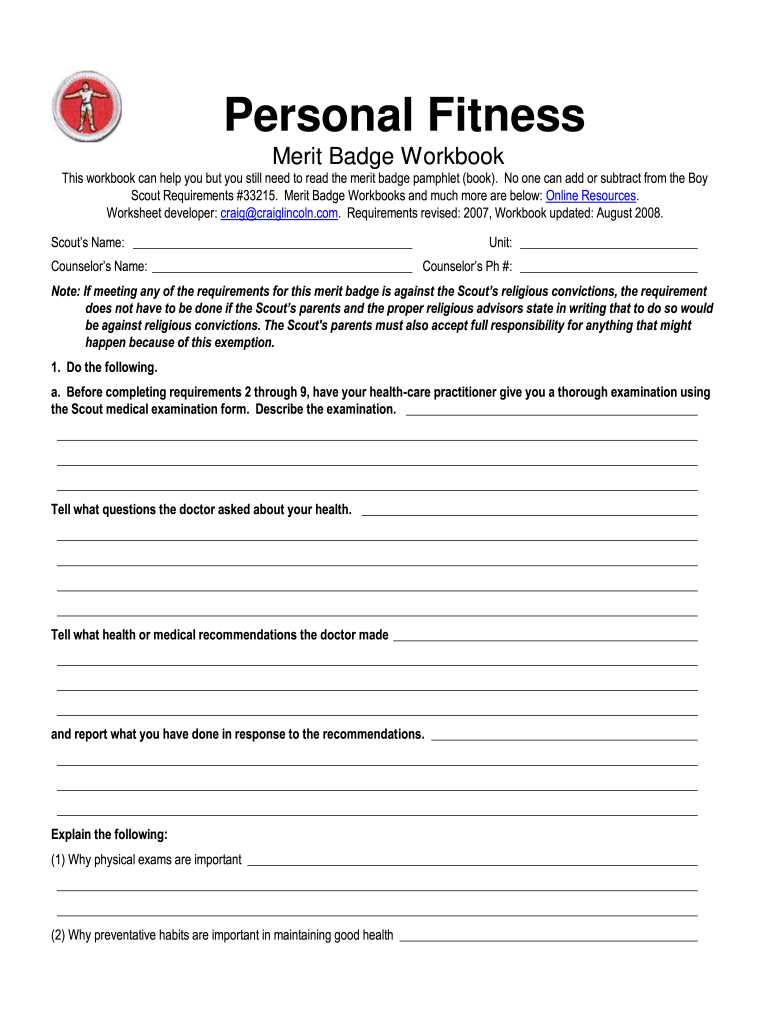 Personal Fitness

Merit Badge Workbook

This workbook can help you but you still need to read the merit badge pamphlet (book). No one can add or subtract from the Boy Scout Requirements #33215. Merit Badge Workbooks and much more are below: Online Resources. Worksheet developer: craig@craiglincoln.com. Requirements revised: 2007, Workbook updated: August 2008.

Scout's Name: ____ Unit: ____

Counselor's Name: ____ Counselor's Ph #: ____

Note: If meeting any of the requirements for this merit badge is against the Scout's religious convictions, the requirement does not have to be done if the Scout's parents and the proper religious advisors state in writing that to do so would be against religious convictions. The Scout's parents must also accept full responsibility for anything that might happen because of this exemption.

1. Do the following.

a. Before completing requirements 2 through 9, have your health-care practitioner give you a thorough examination using the Scout medical examination form. Describe the examination. ____

____

____

____

Tell what questions the doctor asked about your health. ____

____

____

____

____

Tell what health or medical recommendations the doctor made ____

____

____

____

and report what you have done in response to the recommendations. ____

____

____

____

Explain the following:

(1) Why physical exams are important ____

____

____

(2) Why preventative habits are important in maintaining good health ____